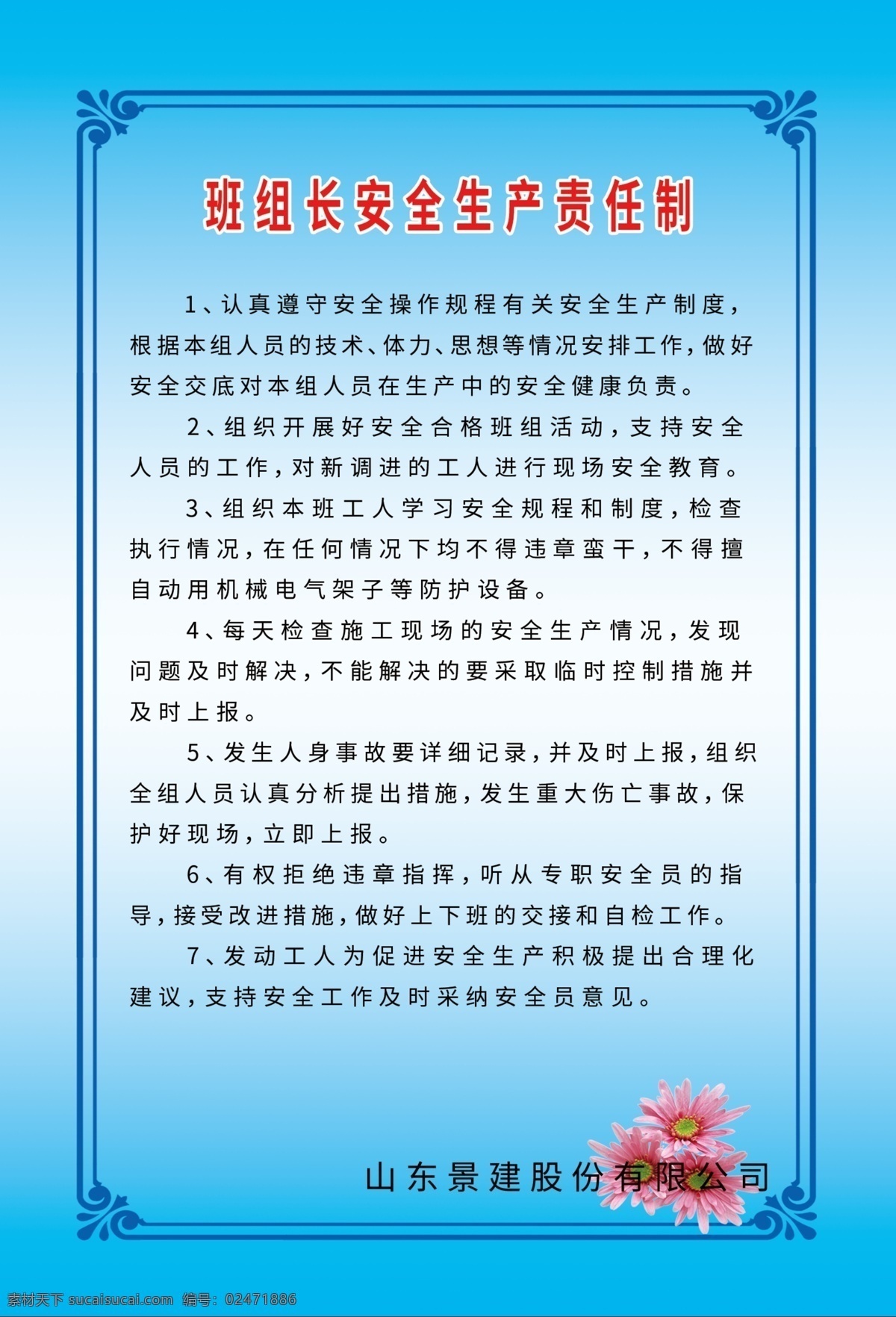 班组长安全生产责任制

1、认真遵守安全操作规程有关安全生产制度，根据本组人员的技术、体力、思想等情况安排工作，做好安全交底对本组人员在生产中的安全健康负责。

2、组织开展好安全合格班组活动，支持安全人员的工作，对新调进的工人进行现场安全教育。

3、组织本班工人学习安全规程和制度，检查执行情况，在任何情况下均不得违章蛮干，不得擅自动用机械电气架子等防护设备。

4、每天检查施工现场的安全生产情况，发现问题及时解决，不能解决的要采取临时控制措施并及时上报。

5、发生人身事故要详细记录，并及时上报，组织全组人员认真分析提出措施，发生重大伤亡事故，保护好现场，立即上报。

6、有权拒绝违章指挥，听从专职安全员的指导，接受改进措施，做好上下班的交接和自检工作。

7、发动工人为促进安全生产积极提出合理化建议，支持安全工作及时采纳安全员意见。

山东景建股份有限公司

素材天下 sucaisucai.com 编号：02471886